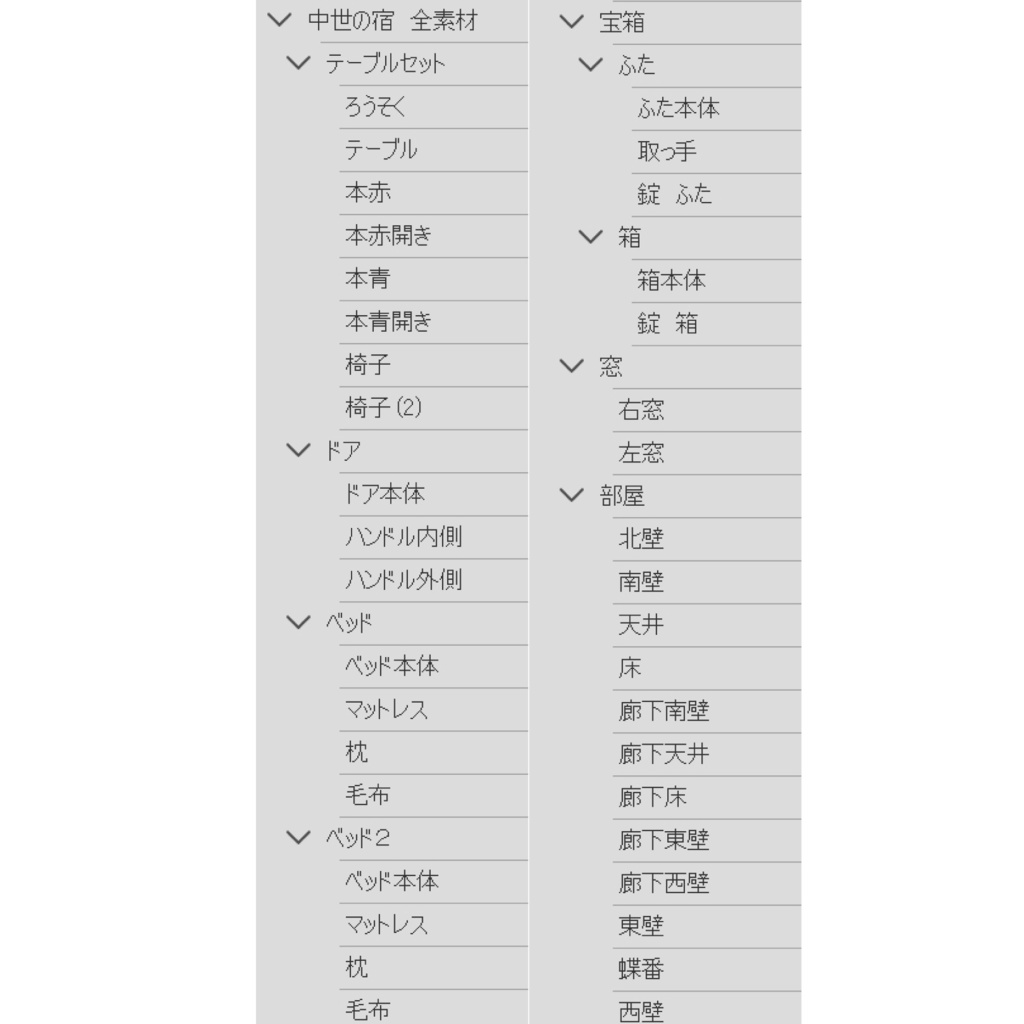 中世の宿 全素材
テーブルセット
ろうそく
テーブル
本赤
本赤開き
本青
本青開き
椅子
椅子 (2)
ドア
ドア本体
ハンドル内側
ハンドル外側
ベッド
ベッド本体
マットレス
枕
毛布
ベッド2
ベッド本体
マットレス
枕
毛布

宝箱
ふた
ふた本体
取っ手
錠 ふた
箱
箱本体
錠 箱
窓
右窓
左窓
部屋
北壁
南壁
天井
床
廊下南壁
廊下天井
廊下床
廊下東壁
廊下西壁
東壁
蝶番
西壁